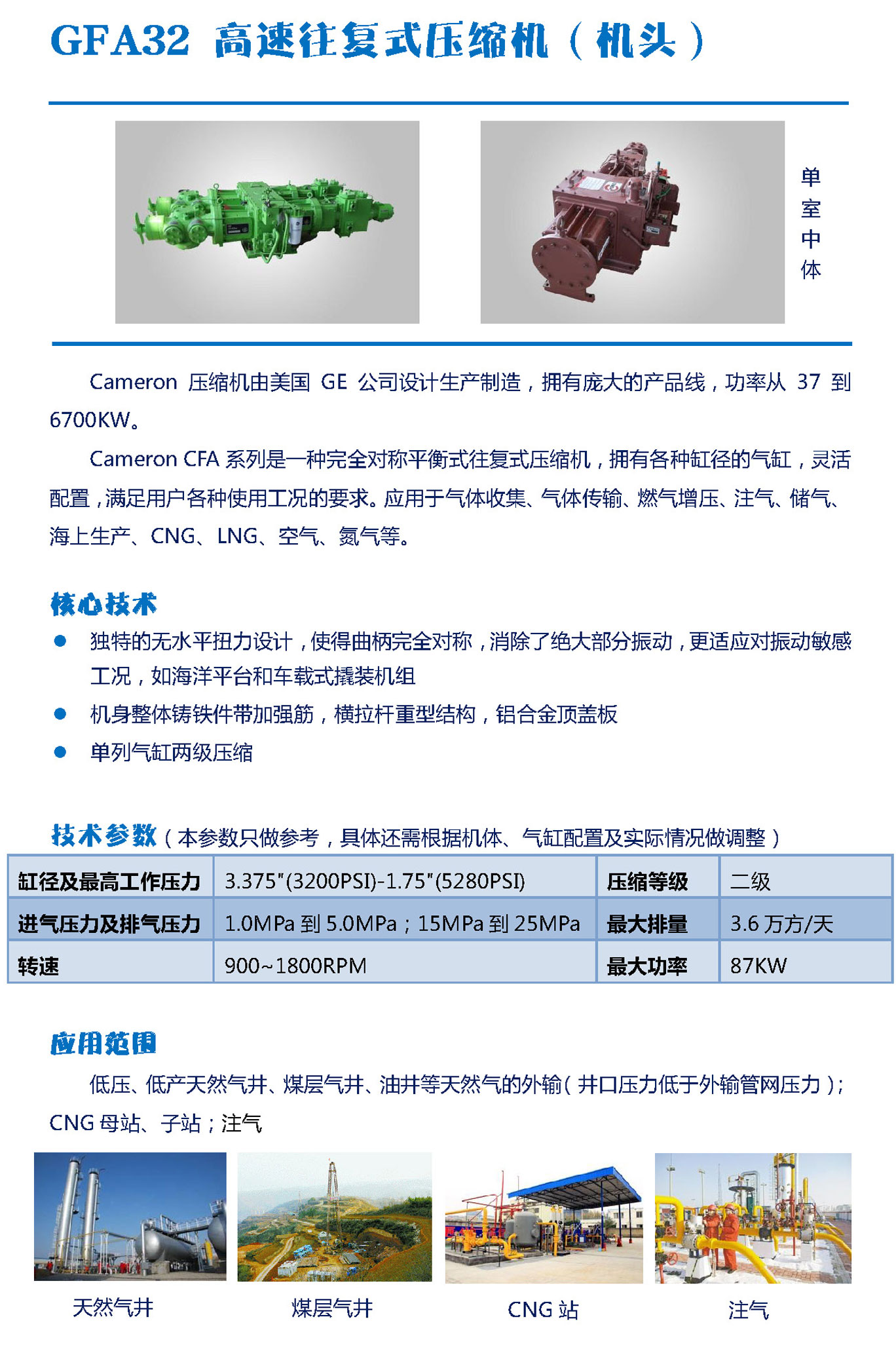 GFA32 高速往复式压缩机（机头）

单室中体

Cameron 压缩机由美国 GE 公司设计生产制造，拥有庞大的产品线，功率从 37 到 6700KW。

Cameron CFA 系列是一种完全对称平衡式往复式压缩机，拥有各种缸径的气缸，灵活配置，满足用户各种使用工况的要求。应用于气体收集、气体传输、燃气增压、注气、储气、海上生产、CNG、LNG、空气、氮气等。

核心技术

● 独特的无水平扭力设计，使得曲柄完全对称，消除了绝大部分振动，更适应对振动敏感工况，如海洋平台和车载式撬装机组

● 机身整体铸铁件带加强筋，横拉杆重型结构，铝合金顶盖板

● 单列气缸两级压缩

技术参数（本参数只做参考，具体还需根据机体、气缸配置及实际情况做调整）

| 缸径及最高工作压力 | 3.375"(3200PSI)-1.75"(5280PSI) | 压缩等级 | 二级 |
|---|---|---|---|
| 进气压力及排气压力 | 1.0MPa 到 5.0MPa；15MPa 到 25MPa | 最大排量 | 3.6 万方/天 |
| 转速 | 900~1800RPM | 最大功率 | 87KW |

应用范围

低压、低产天然气井、煤层气井、油井等天然气的外输（井口压力低于外输管网压力）；CNG 母站、子站；注气

天然气井　煤层气井　CNG 站　注气